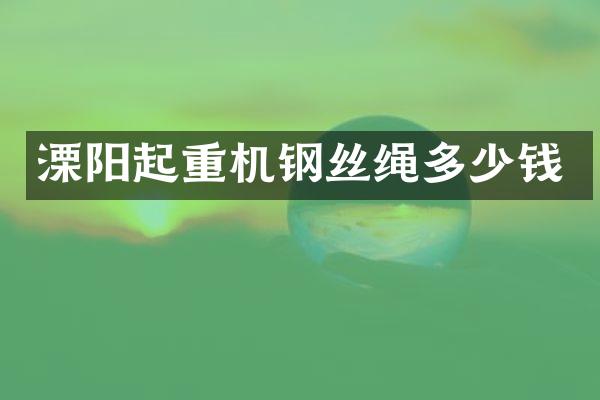 溧阳起重机钢丝绳多少钱